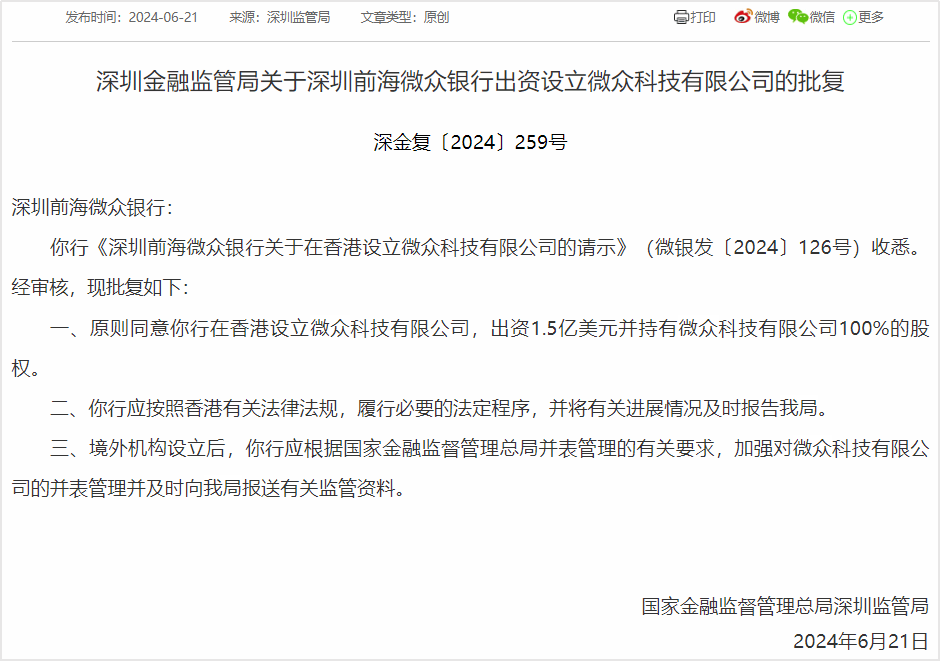 发布时间：2024-06-21　来源：深圳监管局　文章类型：原创　打印　微博　微信　更多

深圳金融监管局关于深圳前海微众银行出资设立微众科技有限公司的批复

深金复〔2024〕259号

深圳前海微众银行：

你行《深圳前海微众银行关于在香港设立微众科技有限公司的请示》（微银发〔2024〕126号）收悉。经审核，现批复如下：

一、原则同意你行在香港设立微众科技有限公司，出资1.5亿美元并持有微众科技有限公司100%的股权。

二、你行应按照香港有关法律法规，履行必要的法定程序，并将有关进展情况及时报告我局。

三、境外机构设立后，你行应根据国家金融监督管理总局并表管理的有关要求，加强对微众科技有限公司的并表管理并及时向我局报送有关监管资料。

国家金融监督管理总局深圳监管局
2024年6月21日